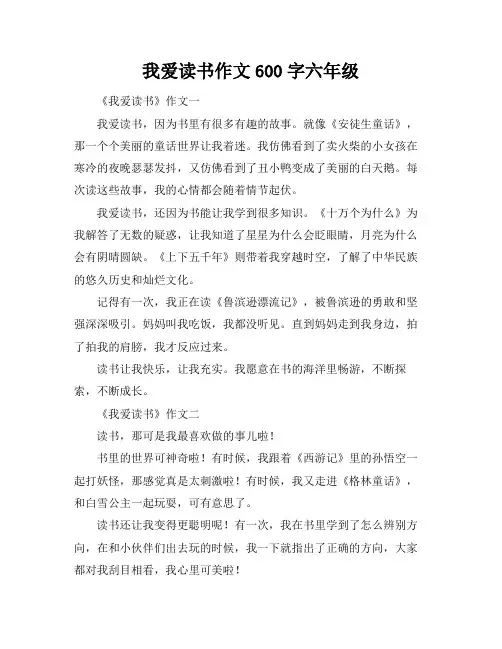 我爱读书作文 600 字六年级

《我爱读书》作文一

我爱读书，因为书里有很多有趣的故事。就像《安徒生童话》，那一个个美丽的童话世界让我着迷。我仿佛看到了卖火柴的小女孩在寒冷的夜晚瑟瑟发抖，又仿佛看到了丑小鸭变成了美丽的白天鹅。每次读这些故事，我的心情都会随着情节起伏。

我爱读书，还因为书能让我学到很多知识。《十万个为什么》为我解答了无数的疑惑，让我知道了星星为什么会眨眼睛，月亮为什么会有阴晴圆缺。《上下五千年》则带着我穿越时空，了解了中华民族的悠久历史和灿烂文化。

记得有一次，我正在读《鲁滨逊漂流记》，被鲁滨逊的勇敢和坚强深深吸引。妈妈叫我吃饭，我都没听见。直到妈妈走到我身边，拍了拍我的肩膀，我才反应过来。

读书让我快乐，让我充实。我愿意在书的海洋里畅游，不断探索，不断成长。

《我爱读书》作文二

读书，那可是我最喜欢做的事儿啦！

书里的世界可神奇啦！有时候，我跟着《西游记》里的孙悟空一起打妖怪，那感觉真是太刺激啦！有时候，我又走进《格林童话》，和白雪公主一起玩耍，可有意思了。

读书还让我变得更聪明呢！有一次，我在书里学到了怎么辨别方向，在和小伙伴们出去玩的时候，我一下就指出了正确的方向，大家都对我刮目相看，我心里可美啦！